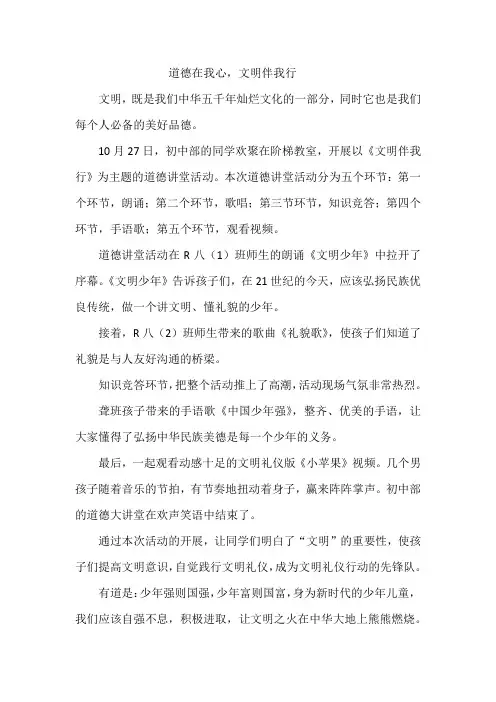 道德在我心，文明伴我行

文明，既是我们中华五千年灿烂文化的一部分，同时它也是我们每个人必备的美好品德。

10月27日，初中部的同学欢聚在阶梯教室，开展以《文明伴我行》为主题的道德讲堂活动。本次道德讲堂活动分为五个环节：第一个环节，朗诵；第二个环节，歌唱；第三节环节，知识竞答；第四个环节，手语歌；第五个环节，观看视频。

道德讲堂活动在R八（1）班师生的朗诵《文明少年》中拉开了序幕。《文明少年》告诉孩子们，在21世纪的今天，应该弘扬民族优良传统，做一个讲文明、懂礼貌的少年。

接着，R八（2）班师生带来的歌曲《礼貌歌》，使孩子们知道了礼貌是与人友好沟通的桥梁。

知识竞答环节，把整个活动推上了高潮，活动现场气氛非常热烈。

聋班孩子带来的手语歌《中国少年强》，整齐、优美的手语，让大家懂得了弘扬中华民族美德是每一个少年的义务。

最后，一起观看动感十足的文明礼仪版《小苹果》视频。几个男孩子随着音乐的节拍，有节奏地扭动着身子，赢来阵阵掌声。初中部的道德大讲堂在欢声笑语中结束了。

通过本次活动的开展，让同学们明白了“文明”的重要性，使孩子们提高文明意识，自觉践行文明礼仪，成为文明礼仪行动的先锋队。

有道是：少年强则国强，少年富则国富，身为新时代的少年儿童，我们应该自强不息，积极进取，让文明之火在中华大地上熊熊燃烧。